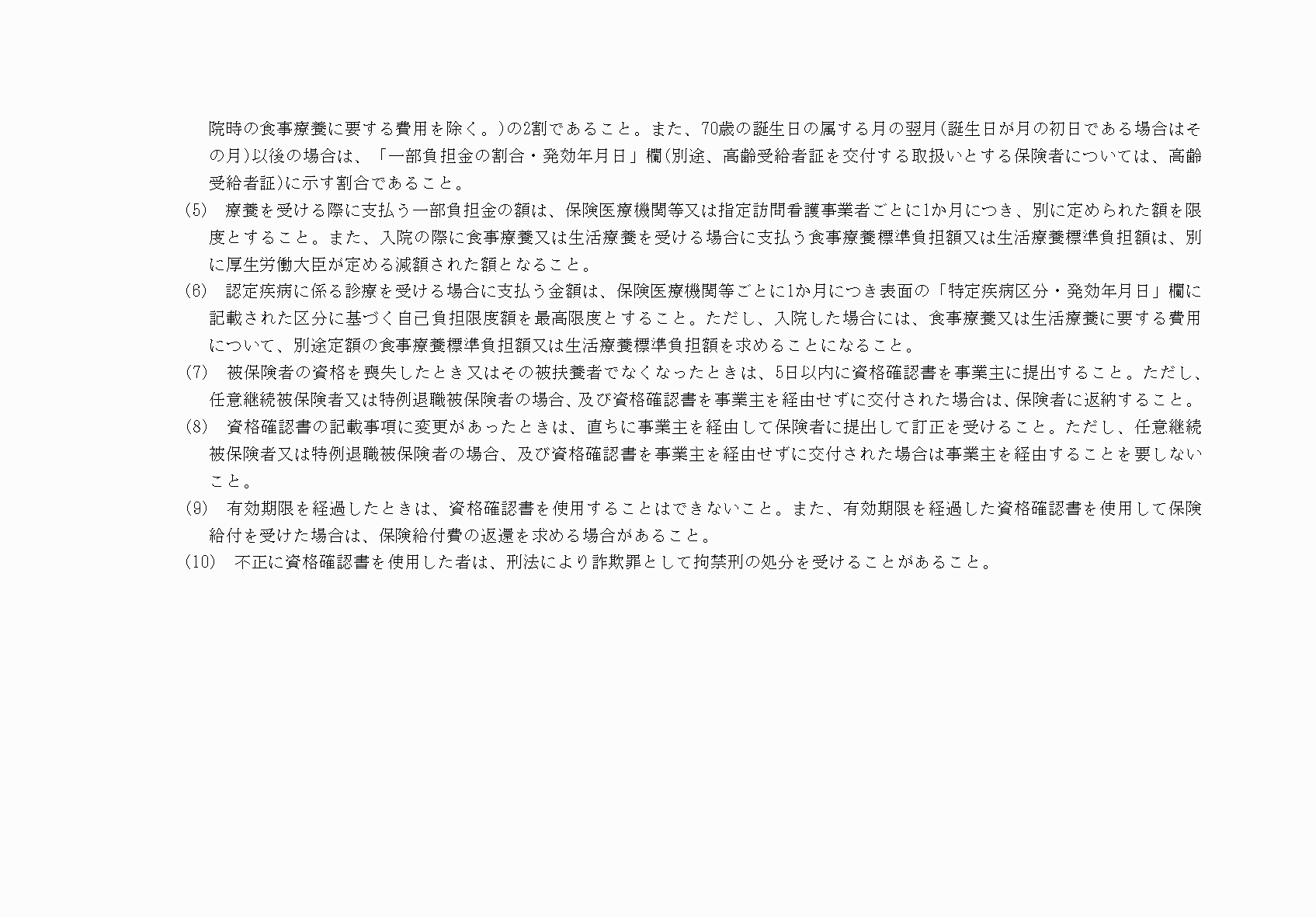 院時の食事療養に要する費用を除く。)の2割であること。また、70歳の誕生日の属する月の翌月(誕生日が月の初日である場合はその月)以後の場合は、「一部負担金の割合・発効年月日」欄(別途、高齢受給者証を交付する取扱いとする保険者については、高齢受給者証)に示す割合であること。

(5)　療養を受ける際に支払う一部負担金の額は、保険医療機関等又は指定訪問看護事業者ごとに1か月につき、別に定められた額を限度とすること。また、入院の際に食事療養又は生活療養を受ける場合に支払う食事療養標準負担額又は生活療養標準負担額は、別に厚生労働大臣が定める減額された額となること。

(6)　認定疾病に係る診療を受ける場合に支払う金額は、保険医療機関等ごとに1か月につき表面の「特定疾病区分・発効年月日」欄に記載された区分に基づく自己負担限度額を最高限度とすること。ただし、入院した場合には、食事療養又は生活療養に要する費用について、別途定額の食事療養標準負担額又は生活療養標準負担額を求めることになること。

(7)　被保険者の資格を喪失したとき又はその被扶養者でなくなったときは、5日以内に資格確認書を事業主に提出すること。ただし、任意継続被保険者又は特例退職被保険者の場合、及び資格確認書を事業主を経由せずに交付された場合は、保険者に返納すること。

(8)　資格確認書の記載事項に変更があったときは、直ちに事業主を経由して保険者に提出して訂正を受けること。ただし、任意継続被保険者又は特例退職被保険者の場合、及び資格確認書を事業主を経由せずに交付された場合は事業主を経由することを要しないこと。

(9)　有効期限を経過したときは、資格確認書を使用することはできないこと。また、有効期限を経過した資格確認書を使用して保険給付を受けた場合は、保険給付費の返還を求める場合があること。

(10)　不正に資格確認書を使用した者は、刑法により詐欺罪として拘禁刑の処分を受けることがあること。